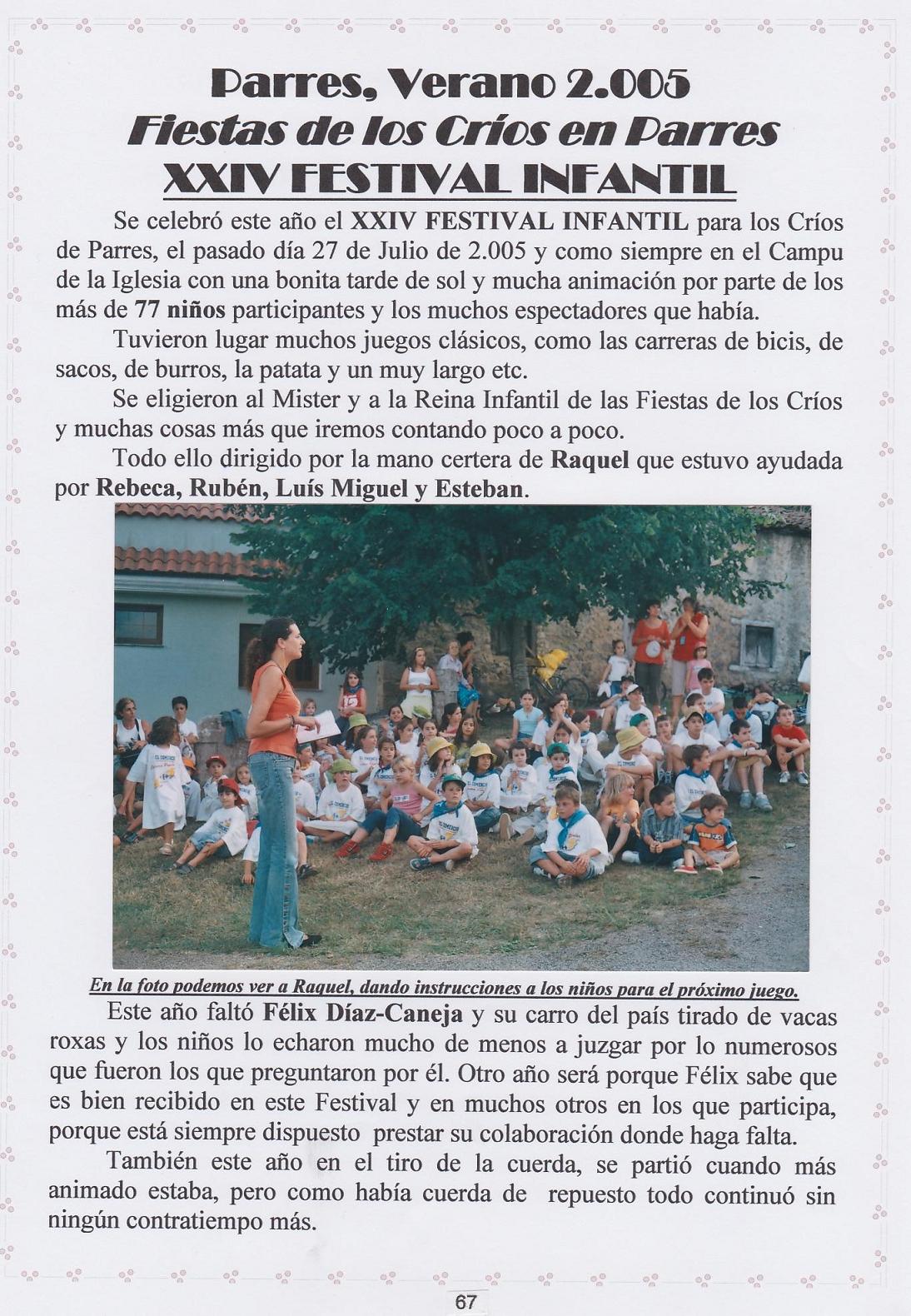 Parres, Verano 2.005
Fiestas de los Críos en Parres
XXIV FESTIVAL INFANTIL

Se celebró este año el XXIV FESTIVAL INFANTIL para los Críos de Parres, el pasado día 27 de Julio de 2.005 y como siempre en el Campu de la Iglesia con una bonita tarde de sol y mucha animación por parte de los más de 77 niños participantes y los muchos espectadores que había.

Tuvieron lugar muchos juegos clásicos, como las carreras de bicis, de sacos, de burros, la patata y un muy largo etc.

Se eligieron al Mister y a la Reina Infantil de las Fiestas de los Críos y muchas cosas más que iremos contando poco a poco.

Todo ello dirigido por la mano certera de Raquel que estuvo ayudada por Rebeca, Rubén, Luís Miguel y Esteban.

En la foto podemos ver a Raquel, dando instrucciones a los niños para el próximo juego.

Este año faltó Félix Díaz-Caneja y su carro del país tirado de vacas roxas y los niños lo echaron mucho de menos a juzgar por lo numerosos que fueron los que preguntaron por él. Otro año será porque Félix sabe que es bien recibido en este Festival y en muchos otros en los que participa, porque está siempre dispuesto prestar su colaboración donde haga falta.

También este año en el tiro de la cuerda, se partió cuando más animado estaba, pero como había cuerda de repuesto todo continuó sin ningún contratiempo más.

67